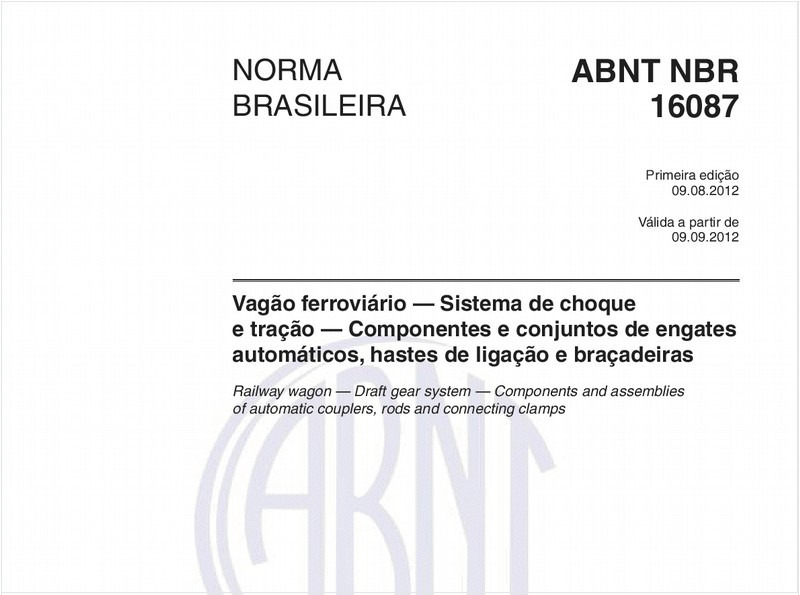 NORMA
BRASILEIRA

ABNT NBR
16087

Primeira edição
09.08.2012

Válida a partir de
09.09.2012

Vagão ferroviário — Sistema de choque e tração — Componentes e conjuntos de engates automáticos, hastes de ligação e braçadeiras

Railway wagon — Draft gear system — Components and assemblies of automatic couplers, rods and connecting clamps

ABNT